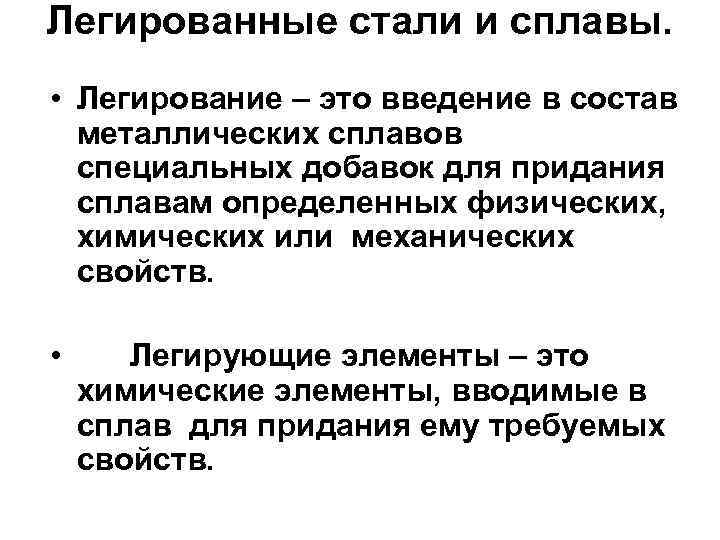 Легированные стали и сплавы.

• Легирование – это введение в состав металлических сплавов специальных добавок для придания сплавам определенных физических, химических или механических свойств.

• Легирующие элементы – это химические элементы, вводимые в сплав для придания ему требуемых свойств.